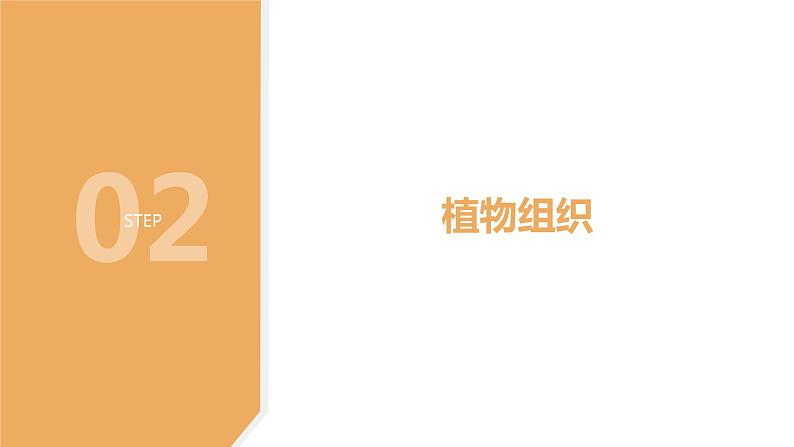 02
STEP

植物组织